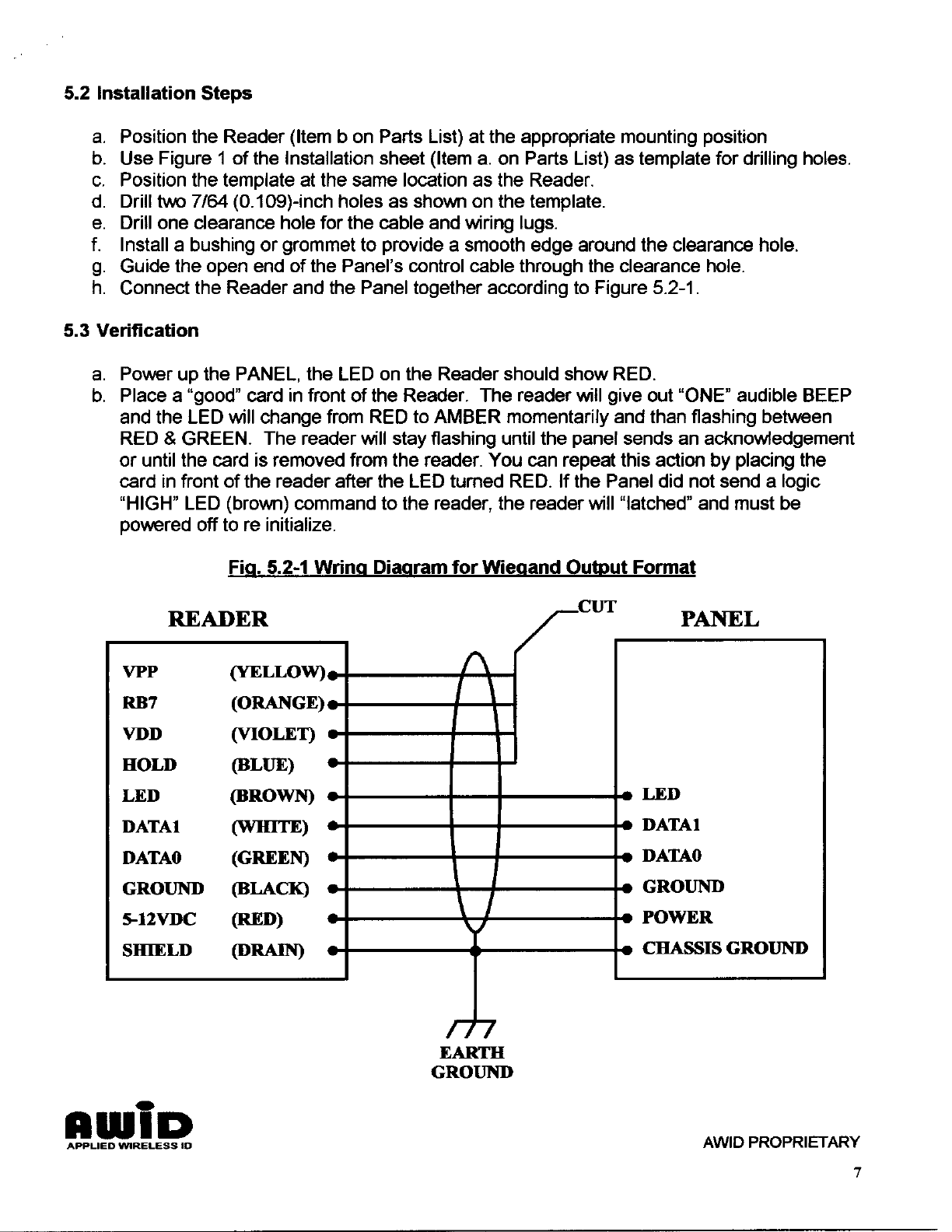 5.2 Installation Steps

a. Position the Reader (Item b on Parts List) at the appropriate mounting position
b. Use Figure 1 of the Installation sheet (Item a. on Parts List) as template for drilling holes.
c. Position the template at the same location as the Reader.
d. Drill two 7/64 (0.109)-inch holes as shown on the template.
e. Drill one clearance hole for the cable and wiring lugs.
f. Install a bushing or grommet to provide a smooth edge around the clearance hole.
g. Guide the open end of the Panel's control cable through the clearance hole.
h. Connect the Reader and the Panel together according to Figure 5.2-1.

5.3 Verification

a. Power up the PANEL, the LED on the Reader should show RED.
b. Place a "good" card in front of the Reader. The reader will give out "ONE" audible BEEP and the LED will change from RED to AMBER momentarily and than flashing between RED & GREEN. The reader will stay flashing until the panel sends an acknowledgement or until the card is removed from the reader. You can repeat this action by placing the card in front of the reader after the LED turned RED. If the Panel did not send a logic "HIGH" LED (brown) command to the reader, the reader will "latched" and must be powered off to re initialize.

Fig. 5.2-1 Wring Diagram for Wiegand Output Format

READER

CUT

PANEL

VPP (YELLOW)
RB7 (ORANGE)
VDD (VIOLET)
HOLD (BLUE)
LED (BROWN)
DATA1 (WHITE)
DATA0 (GREEN)
GROUND (BLACK)
5-12VDC (RED)
SHIELD (DRAIN)

LED
DATA1
DATA0
GROUND
POWER
CHASSIS GROUND

EARTH GROUND

AWID
APPLIED WIRELESS ID

AWID PROPRIETARY

7